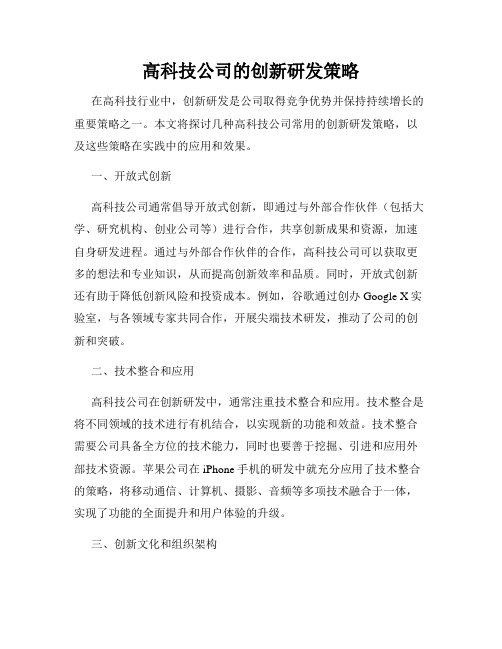 高科技公司的创新研发策略

在高科技行业中，创新研发是公司取得竞争优势并保持持续增长的重要策略之一。本文将探讨几种高科技公司常用的创新研发策略，以及这些策略在实践中的应用和效果。

一、开放式创新

高科技公司通常倡导开放式创新，即通过与外部合作伙伴（包括大学、研究机构、创业公司等）进行合作，共享创新成果和资源，加速自身研发进程。通过与外部合作伙伴的合作，高科技公司可以获取更多的想法和专业知识，从而提高创新效率和品质。同时，开放式创新还有助于降低创新风险和投资成本。例如，谷歌通过创办 Google X 实验室，与各领域专家共同合作，开展尖端技术研发，推动了公司的创新和突破。

二、技术整合和应用

高科技公司在创新研发中，通常注重技术整合和应用。技术整合是将不同领域的技术进行有机结合，以实现新的功能和效益。技术整合需要公司具备全方位的技术能力，同时也要善于挖掘、引进和应用外部技术资源。苹果公司在 iPhone 手机的研发中就充分应用了技术整合的策略，将移动通信、计算机、摄影、音频等多项技术融合于一体，实现了功能的全面提升和用户体验的升级。

三、创新文化和组织架构